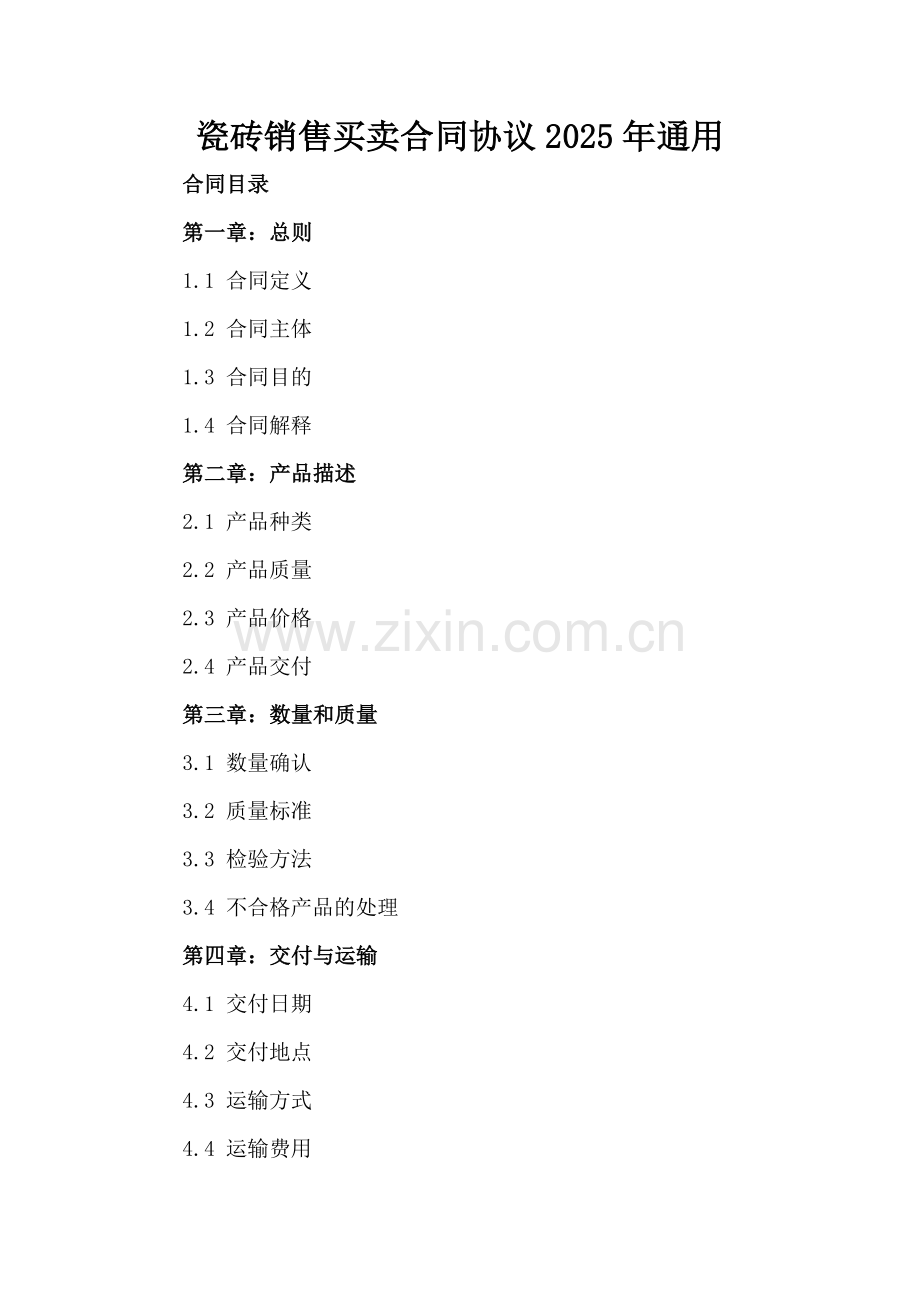 瓷砖销售买卖合同协议2025年通用

合同目录

第一章：总则

1.1 合同定义

1.2 合同主体

1.3 合同目的

1.4 合同解释

第二章：产品描述

2.1 产品种类

2.2 产品质量

2.3 产品价格

2.4 产品交付

第三章：数量和质量

3.1 数量确认

3.2 质量标准

3.3 检验方法

3.4 不合格产品的处理

第四章：交付与运输

4.1 交付日期

4.2 交付地点

4.3 运输方式

4.4 运输费用

www.zixin.com.cn